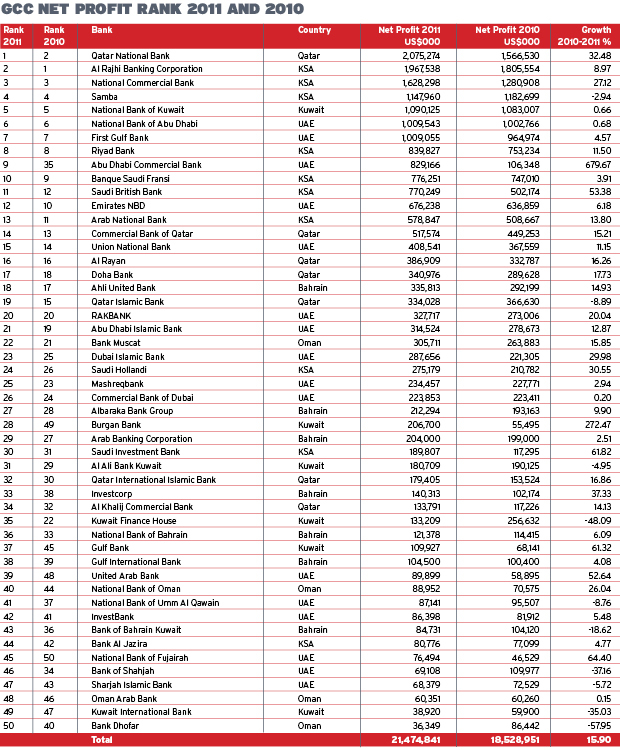 GCC NET PROFIT RANK 2011 AND 2010

| Rank 2011 | Rank 2010 | Bank | Country | Net Profit 2011 US$000 | Net Profit 2010 US$000 | Growth 2010-2011 % |
|---|---|---|---|---|---|---|
| 1 | 2 | Qatar National Bank | Qatar | 2,075,274 | 1,566,530 | 32.48 |
| 2 | 1 | Al Rajhi Banking Corporation | KSA | 1,967,538 | 1,805,554 | 8.97 |
| 3 | 3 | National Commercial Bank | KSA | 1,628,298 | 1,280,908 | 27.12 |
| 4 | 4 | Samba | KSA | 1,147,960 | 1,182,699 | -2.94 |
| 5 | 5 | National Bank of Kuwait | Kuwait | 1,090,125 | 1,083,007 | 0.66 |
| 6 | 6 | National Bank of Abu Dhabi | UAE | 1,009,543 | 1,002,766 | 0.68 |
| 7 | 7 | First Gulf Bank | UAE | 1,009,055 | 964,974 | 4.57 |
| 8 | 8 | Riyad Bank | KSA | 839,827 | 753,234 | 11.50 |
| 9 | 35 | Abu Dhabi Commercial Bank | UAE | 829,166 | 106,348 | 679.67 |
| 10 | 9 | Banque Saudi Fransi | KSA | 776,251 | 747,010 | 3.91 |
| 11 | 12 | Saudi British Bank | KSA | 770,249 | 502,174 | 53.38 |
| 12 | 10 | Emirates NBD | UAE | 676,238 | 636,859 | 6.18 |
| 13 | 11 | Arab National Bank | KSA | 578,847 | 508,667 | 13.80 |
| 14 | 13 | Commercial Bank of Qatar | Qatar | 517,574 | 449,253 | 15.21 |
| 15 | 14 | Union National Bank | UAE | 408,541 | 367,559 | 11.15 |
| 16 | 16 | Al Rayan | Qatar | 386,909 | 332,787 | 16.26 |
| 17 | 18 | Doha Bank | Qatar | 340,976 | 289,628 | 17.73 |
| 18 | 17 | Ahli United Bank | Bahrain | 335,813 | 292,199 | 14.93 |
| 19 | 15 | Qatar Islamic Bank | Qatar | 334,028 | 366,630 | -8.89 |
| 20 | 20 | RAKBANK | UAE | 327,717 | 273,006 | 20.04 |
| 21 | 19 | Abu Dhabi Islamic Bank | UAE | 314,524 | 278,673 | 12.87 |
| 22 | 21 | Bank Muscat | Oman | 305,711 | 263,883 | 15.85 |
| 23 | 25 | Dubai Islamic Bank | UAE | 287,656 | 221,305 | 29.98 |
| 24 | 26 | Saudi Hollandi | KSA | 275,179 | 210,782 | 30.55 |
| 25 | 23 | Mashreqbank | UAE | 234,457 | 227,771 | 2.94 |
| 26 | 24 | Commercial Bank of Dubai | UAE | 223,853 | 223,411 | 0.20 |
| 27 | 28 | Albaraka Bank Group | Bahrain | 212,294 | 193,163 | 9.90 |
| 28 | 49 | Burgan Bank | Kuwait | 206,700 | 55,495 | 272.47 |
| 29 | 27 | Arab Banking Corporation | Bahrain | 204,000 | 199,000 | 2.51 |
| 30 | 31 | Saudi Investment Bank | KSA | 189,807 | 117,295 | 61.82 |
| 31 | 29 | Al Ali Bank Kuwait | Kuwait | 180,709 | 190,125 | -4.95 |
| 32 | 30 | Qatar International Islamic Bank | Qatar | 179,405 | 153,524 | 16.86 |
| 33 | 38 | Investcorp | Bahrain | 140,313 | 102,174 | 37.33 |
| 34 | 32 | Al Khalij Commercial Bank | Qatar | 133,791 | 117,226 | 14.13 |
| 35 | 22 | Kuwait Finance House | Kuwait | 133,209 | 256,632 | -48.09 |
| 36 | 33 | National Bank of Bahrain | Bahrain | 121,378 | 114,415 | 6.09 |
| 37 | 45 | Gulf Bank | Kuwait | 109,927 | 68,141 | 61.32 |
| 38 | 39 | Gulf International Bank | Bahrain | 104,500 | 100,400 | 4.08 |
| 39 | 48 | United Arab Bank | UAE | 89,899 | 58,895 | 52.64 |
| 40 | 44 | National Bank of Oman | Oman | 88,952 | 70,575 | 26.04 |
| 41 | 37 | National Bank of Umm Al Qawain | UAE | 87,141 | 95,507 | -8.76 |
| 42 | 41 | InvestBank | UAE | 86,398 | 81,912 | 5.48 |
| 43 | 36 | Bank of Bahrain Kuwait | Bahrain | 84,731 | 104,120 | -18.62 |
| 44 | 42 | Bank Al Jazira | KSA | 80,776 | 77,099 | 4.77 |
| 45 | 50 | National Bank of Fujairah | UAE | 76,494 | 46,529 | 64.40 |
| 46 | 34 | Bank of Shahjah | UAE | 69,108 | 109,977 | -37.16 |
| 47 | 43 | Sharjah Islamic Bank | UAE | 68,379 | 72,529 | -5.72 |
| 48 | 46 | Oman Arab Bank | Oman | 60,351 | 60,260 | 0.15 |
| 49 | 47 | Kuwait International Bank | Kuwait | 38,920 | 59,900 | -35.03 |
| 50 | 40 | Bank Dhofar | Oman | 36,349 | 86,442 | -57.95 |
| | | Total | | 21,474,841 | 18,528,951 | 15.90 |